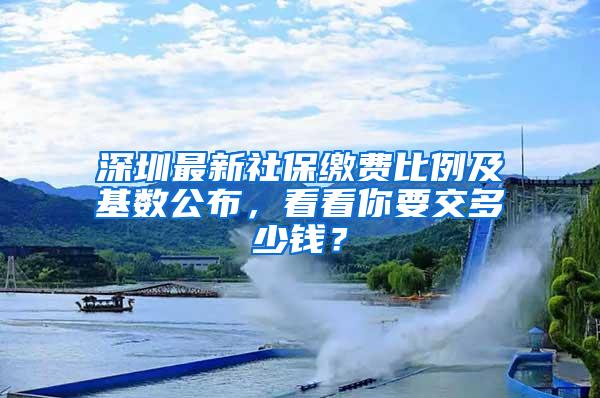 深圳最新社保缴费比例及基数公布，看看你要交多少钱？